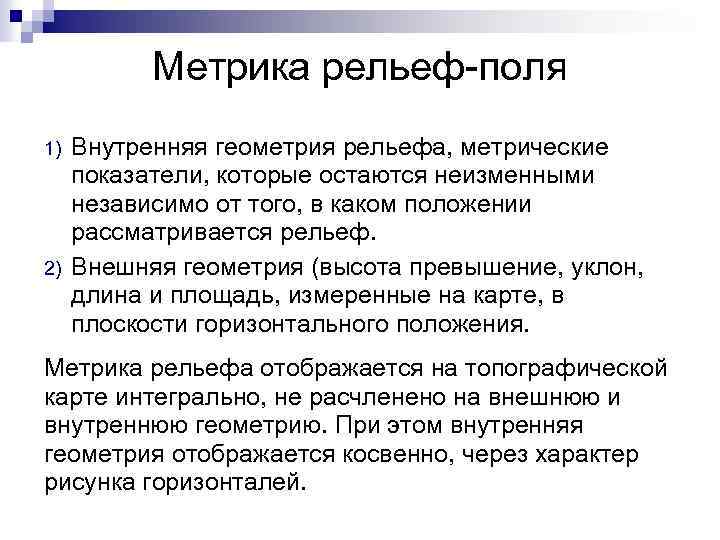 Метрика рельеф-поля

1) Внутренняя геометрия рельефа, метрические показатели, которые остаются неизменными независимо от того, в каком положении рассматривается рельеф.

2) Внешняя геометрия (высота превышение, уклон, длина и площадь, измеренные на карте, в плоскости горизонтального положения.

Метрика рельефа отображается на топографической карте интегрально, не расчленено на внешнюю и внутреннюю геометрию. При этом внутренняя геометрия отображается косвенно, через характер рисунка горизонталей.